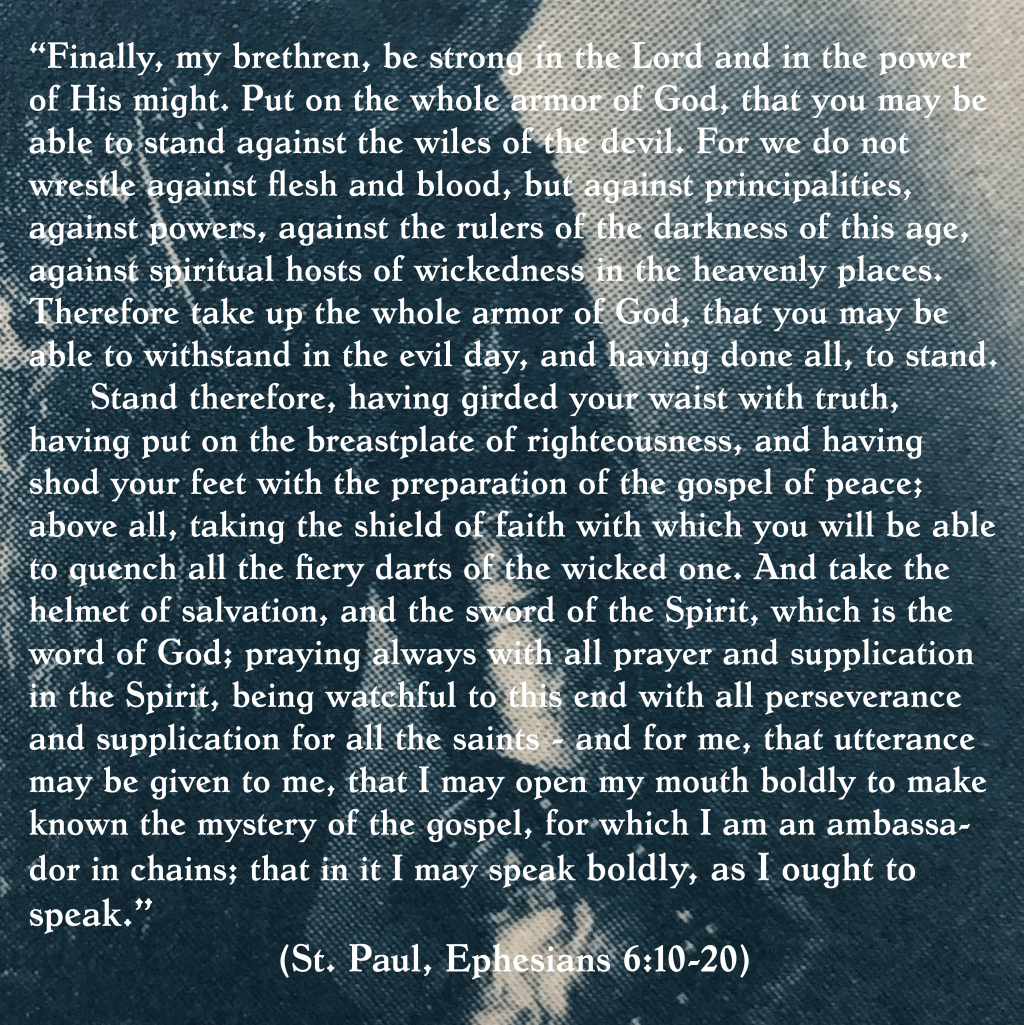 “Finally, my brethren, be strong in the Lord and in the power of His might. Put on the whole armor of God, that you may be able to stand against the wiles of the devil. For we do not wrestle against flesh and blood, but against principalities, against powers, against the rulers of the darkness of this age, against spiritual hosts of wickedness in the heavenly places. Therefore take up the whole armor of God, that you may be able to withstand in the evil day, and having done all, to stand.

Stand therefore, having girded your waist with truth, having put on the breastplate of righteousness, and having shod your feet with the preparation of the gospel of peace; above all, taking the shield of faith with which you will be able to quench all the fiery darts of the wicked one. And take the helmet of salvation, and the sword of the Spirit, which is the word of God; praying always with all prayer and supplication in the Spirit, being watchful to this end with all perseverance and supplication for all the saints - and for me, that utterance may be given to me, that I may open my mouth boldly to make known the mystery of the gospel, for which I am an ambassador in chains; that in it I may speak boldly, as I ought to speak.”

(St. Paul, Ephesians 6:10-20)